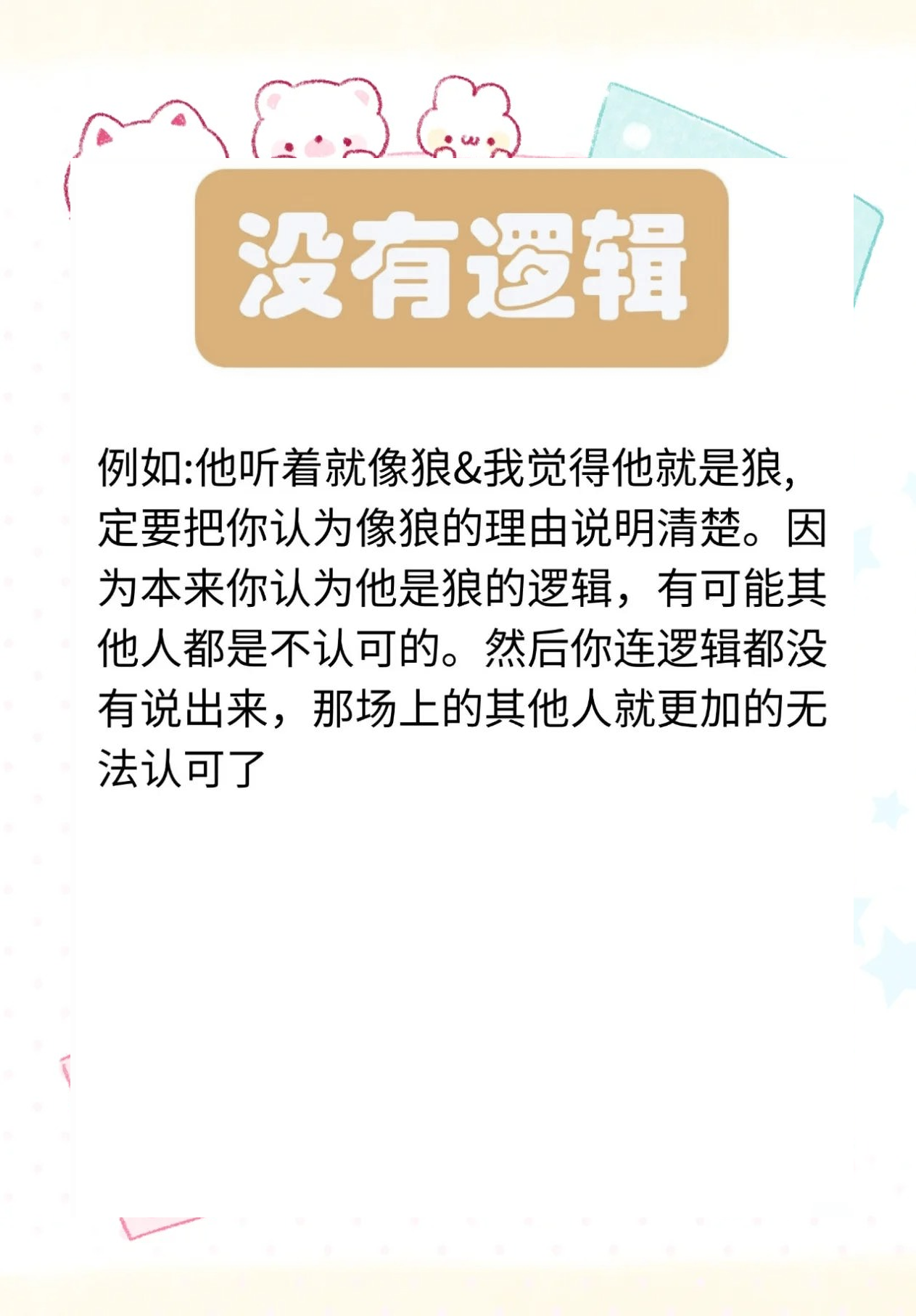 没有逻辑

例如:他听着就像狼&我觉得他就是狼,定要把你认为像狼的理由说明清楚。因为本来你认为他是狼的逻辑，有可能其他人都是不认可的。然后你连逻辑都没有说出来，那场上的其他人就更加的无法认可了